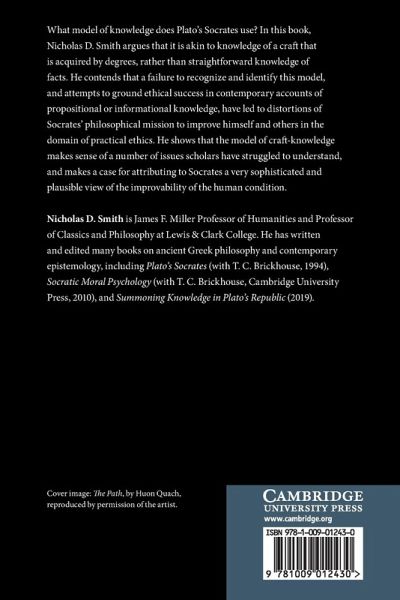 What model of knowledge does Plato's Socrates use? In this book, Nicholas D. Smith argues that it is akin to knowledge of a craft that is acquired by degrees, rather than straightforward knowledge of facts. He contends that a failure to recognize and identify this model, and attempts to ground ethical success in contemporary accounts of propositional or informational knowledge, have led to distortions of Socrates' philosophical mission to improve himself and others in the domain of practical ethics. He shows that the model of craft-knowledge makes sense of a number of issues scholars have struggled to understand, and makes a case for attributing to Socrates a very sophisticated and plausible view of the improvability of the human condition.

Nicholas D. Smith is James F. Miller Professor of Humanities and Professor of Classics and Philosophy at Lewis & Clark College. He has written and edited many books on ancient Greek philosophy and contemporary epistemology, including Plato's Socrates (with T. C. Brickhouse, 1994), Socratic Moral Psychology (with T. C. Brickhouse, Cambridge University Press, 2010), and Summoning Knowledge in Plato's Republic (2019).

Cover image: The Path, by Huon Quach, reproduced by permission of the artist.

CAMBRIDGE
UNIVERSITY PRESS
www.cambridge.org

ISBN 978-1-009-01243-0

9 781009 012430 >